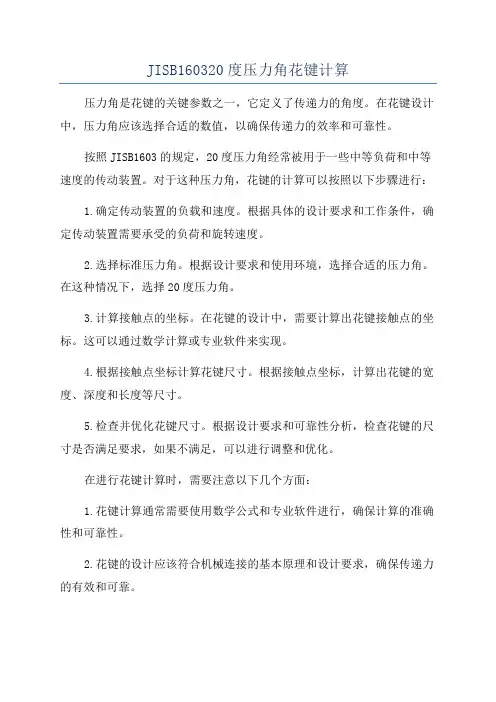 JISB160320 度压力角花键计算

压力角是花键的关键参数之一，它定义了传递力的角度。在花键设计中，压力角应该选择合适的数值，以确保传递力的效率和可靠性。

按照 JISB1603 的规定，20 度压力角经常被用于一些中等负荷和中等速度的传动装置。对于这种压力角，花键的计算可以按照以下步骤进行：

1. 确定传动装置的负载和速度。根据具体的设计要求和工作条件，确定传动装置需要承受的负荷和旋转速度。

2. 选择标准压力角。根据设计要求和使用环境，选择合适的压力角。在这种情况下，选择 20 度压力角。

3. 计算接触点的坐标。在花键的设计中，需要计算出花键接触点的坐标。这可以通过数学计算或专业软件来实现。

4. 根据接触点坐标计算花键尺寸。根据接触点坐标，计算出花键的宽度、深度和长度等尺寸。

5. 检查并优化花键尺寸。根据设计要求和可靠性分析，检查花键的尺寸是否满足要求，如果不满足，可以进行调整和优化。

在进行花键计算时，需要注意以下几个方面：

1. 花键计算通常需要使用数学公式和专业软件进行，确保计算的准确性和可靠性。

2. 花键的设计应该符合机械连接的基本原理和设计要求，确保传递力的有效和可靠。